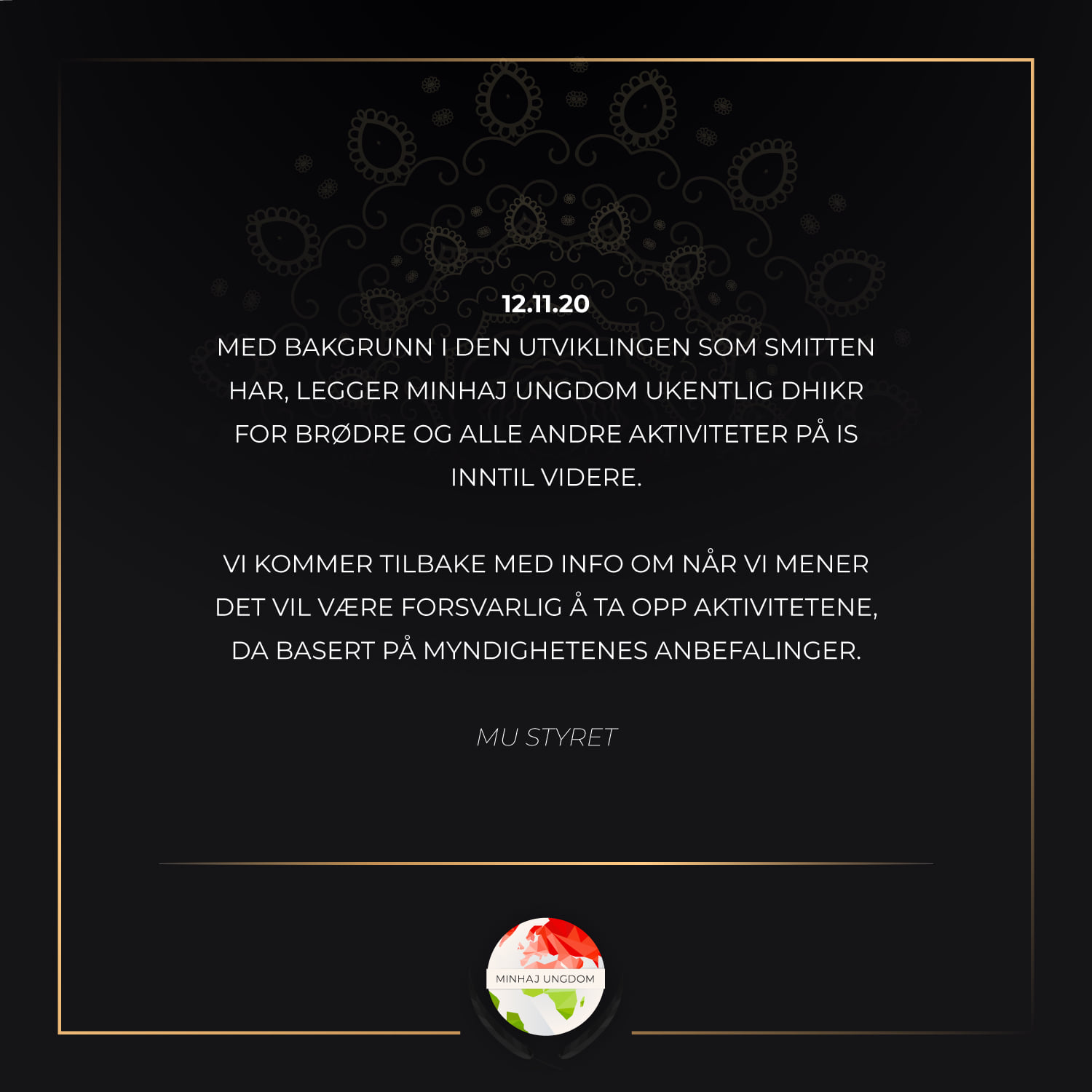 12.11.20
MED BAKGRUNN I DEN UTVIKLINGEN SOM SMITTEN HAR, LEGGER MINHAJ UNGDOM UKENTLIG DHIKR FOR BRØDRE OG ALLE ANDRE AKTIVITETER PÅ IS INNTIL VIDERE.

VI KOMMER TILBAKE MED INFO OM NÅR VI MENER DET VIL VÆRE FORSVARLIG Å TA OPP AKTIVITETENE, DA BASERT PÅ MYNDIGHETENES ANBEFALINGER.

MU STYRET

MINHAJ UNGDOM